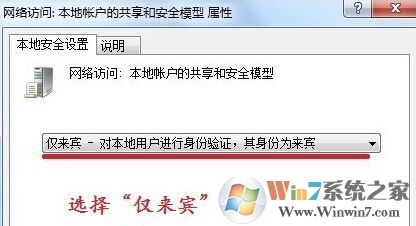 网络访问: 本地帐户的共享和安全模型 属性
?
X
本地安全设置
说明
网络访问: 本地帐户的共享和安全模型
仅来宾 - 对本地用户进行身份验证，其身份为来宾
选择“仅来宾”
Win7系统之家
Www.Winwin7.com